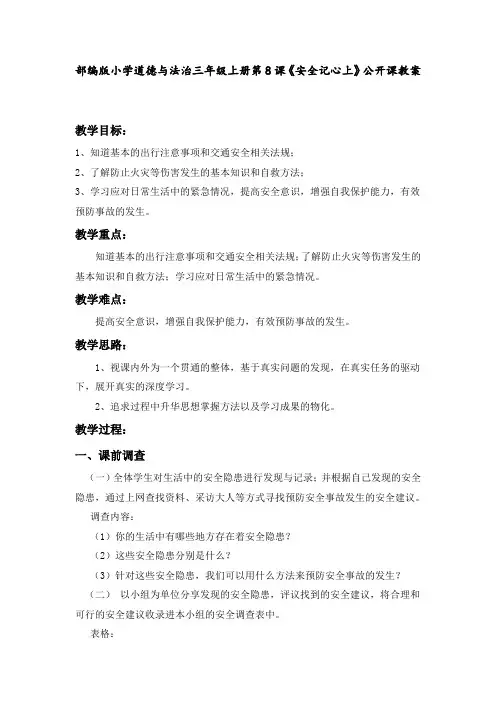 部编版小学道德与法治三年级上册第8课《安全记心上》公开课教案

教学目标：

1、知道基本的出行注意事项和交通安全相关法规；

2、了解防止火灾等伤害发生的基本知识和自救方法；

3、学习应对日常生活中的紧急情况，提高安全意识，增强自我保护能力，有效预防事故的发生。

教学重点：

知道基本的出行注意事项和交通安全相关法规；了解防止火灾等伤害发生的基本知识和自救方法；学习应对日常生活中的紧急情况。

教学难点：

提高安全意识，增强自我保护能力，有效预防事故的发生。

教学思路：

1、视课内外为一个贯通的整体，基于真实问题的发现，在真实任务的驱动下，展开真实的深度学习。

2、追求过程中升华思想掌握方法以及学习成果的物化。

教学过程：

一、课前调查

（一）全体学生对生活中的安全隐患进行发现与记录；并根据自己发现的安全隐患，通过上网查找资料、采访大人等方式寻找预防安全事故发生的安全建议。

调查内容：

（1）你的生活中有哪些地方存在着安全隐患？

（2）这些安全隐患分别是什么？

（3）针对这些安全隐患，我们可以用什么方法来预防安全事故的发生？

（二） 以小组为单位分享发现的安全隐患，评议找到的安全建议，将合理和可行的安全建议收录进本小组的安全调查表中。

表格：